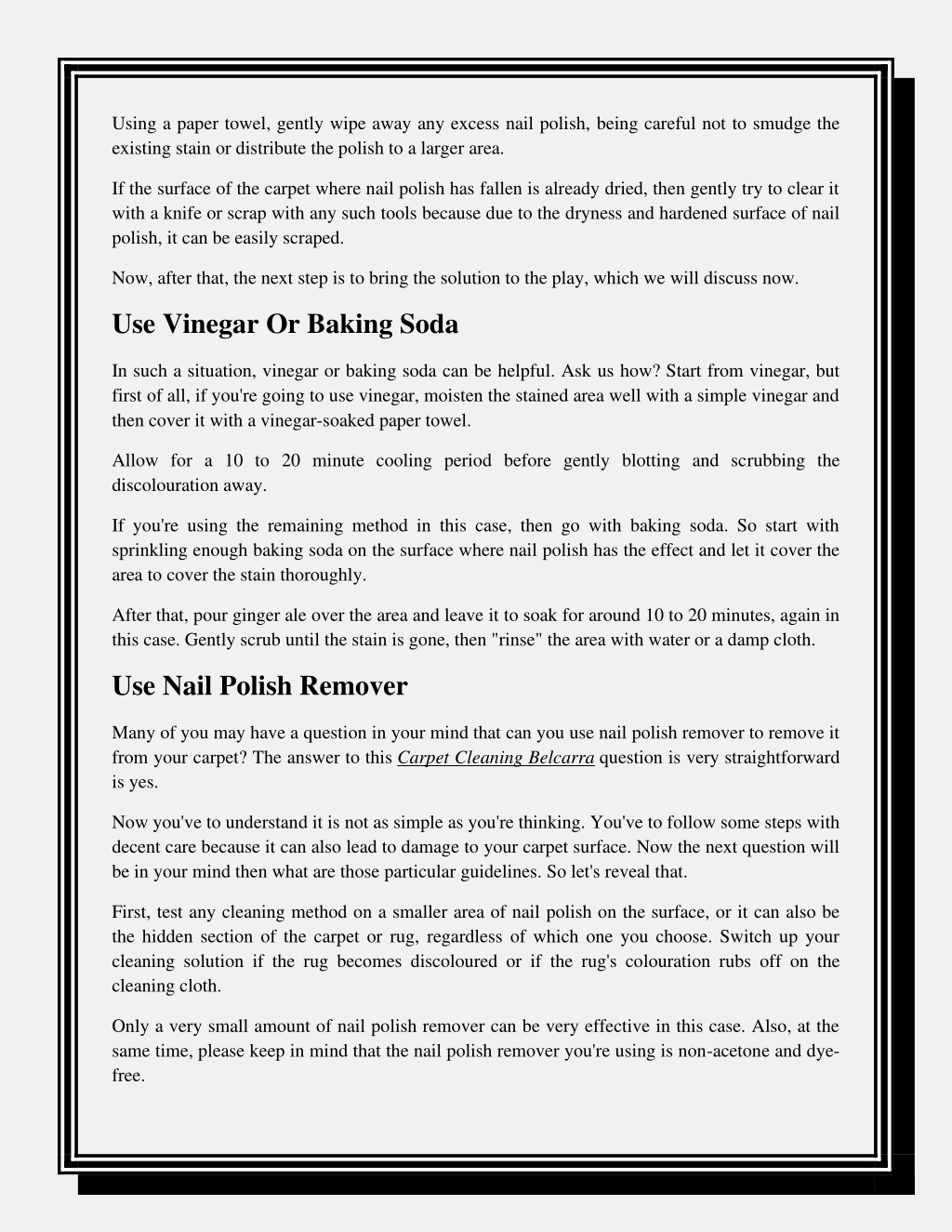 Using a paper towel, gently wipe away any excess nail polish, being careful not to smudge the existing stain or distribute the polish to a larger area.

If the surface of the carpet where nail polish has fallen is already dried, then gently try to clear it with a knife or scrap with any such tools because due to the dryness and hardened surface of nail polish, it can be easily scraped.

Now, after that, the next step is to bring the solution to the play, which we will discuss now.

Use Vinegar Or Baking Soda

In such a situation, vinegar or baking soda can be helpful. Ask us how? Start from vinegar, but first of all, if you're going to use vinegar, moisten the stained area well with a simple vinegar and then cover it with a vinegar-soaked paper towel.

Allow for a 10 to 20 minute cooling period before gently blotting and scrubbing the discolouration away.

If you're using the remaining method in this case, then go with baking soda. So start with sprinkling enough baking soda on the surface where nail polish has the effect and let it cover the area to cover the stain thoroughly.

After that, pour ginger ale over the area and leave it to soak for around 10 to 20 minutes, again in this case. Gently scrub until the stain is gone, then "rinse" the area with water or a damp cloth.

Use Nail Polish Remover

Many of you may have a question in your mind that can you use nail polish remover to remove it from your carpet? The answer to this Carpet Cleaning Belcarra question is very straightforward is yes.

Now you've to understand it is not as simple as you're thinking. You've to follow some steps with decent care because it can also lead to damage to your carpet surface. Now the next question will be in your mind then what are those particular guidelines. So let's reveal that.

First, test any cleaning method on a smaller area of nail polish on the surface, or it can also be the hidden section of the carpet or rug, regardless of which one you choose. Switch up your cleaning solution if the rug becomes discoloured or if the rug's colouration rubs off on the cleaning cloth.

Only a very small amount of nail polish remover can be very effective in this case. Also, at the same time, please keep in mind that the nail polish remover you're using is non-acetone and dye-free.